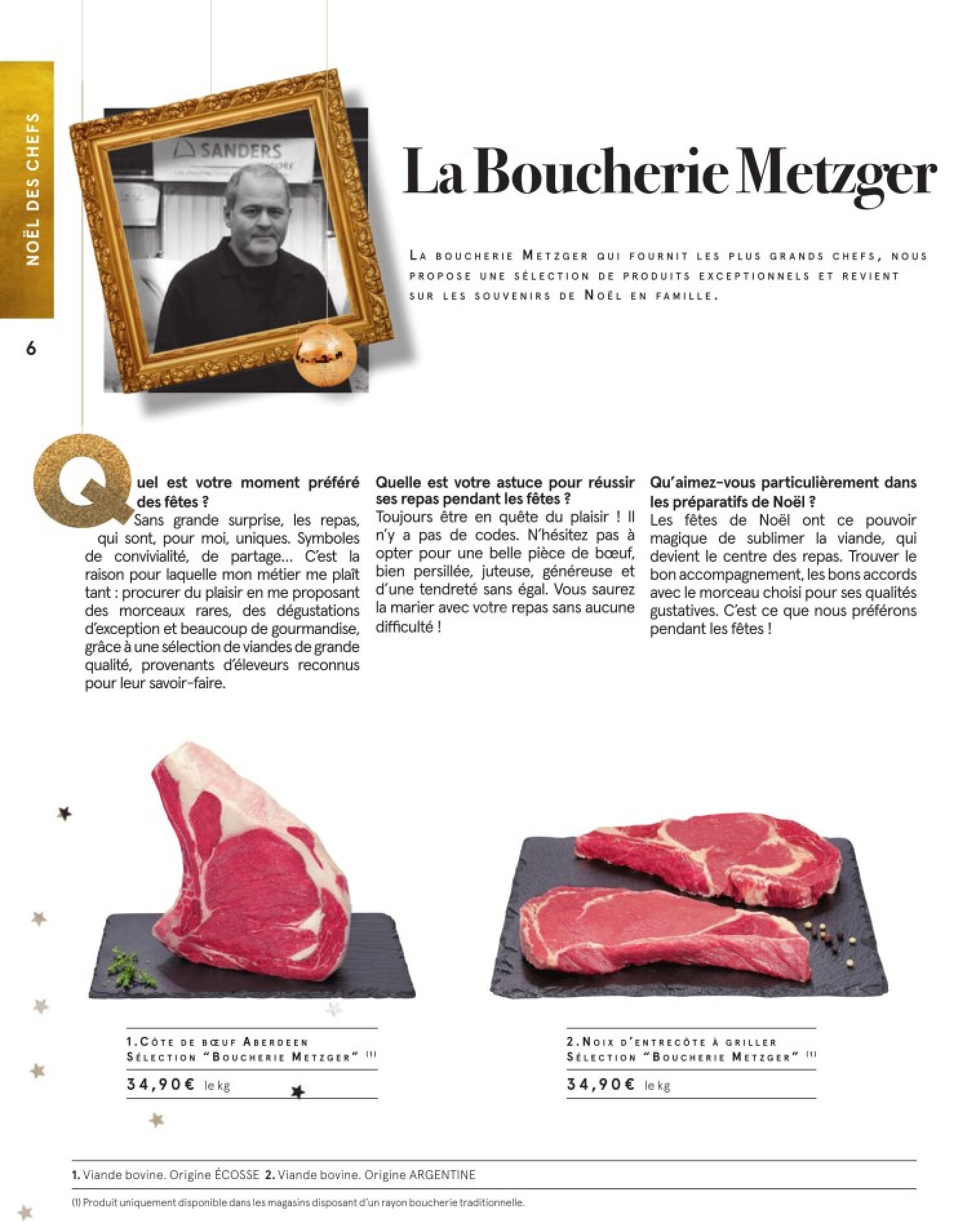 NOËL DES CHEFS

6

SANDERS

La Boucherie Metzger

La boucherie Metzger qui fournit les plus grands chefs, nous propose une sélection de produits exceptionnels et revient sur les souvenirs de Noël en famille.

Quel est votre moment préféré des fêtes ?
Sans grande surprise, les repas, qui sont, pour moi, uniques. Symboles de convivialité, de partage… C'est la raison pour laquelle mon métier me plaît tant : procurer du plaisir en me proposant des morceaux rares, des dégustations d'exception et beaucoup de gourmandise, grâce à une sélection de viandes de grande qualité, provenants d'éleveurs reconnus pour leur savoir-faire.

Quelle est votre astuce pour réussir ses repas pendant les fêtes ?
Toujours être en quête du plaisir ! Il n'y a pas de codes. N'hésitez pas à opter pour une belle pièce de bœuf, bien persillée, juteuse, généreuse et d'une tendreté sans égal. Vous saurez la marier avec votre repas sans aucune difficulté !

Qu'aimez-vous particulièrement dans les préparatifs de Noël ?
Les fêtes de Noël ont ce pouvoir magique de sublimer la viande, qui devient le centre des repas. Trouver le bon accompagnement, les bons accords avec le morceau choisi pour ses qualités gustatives. C'est ce que nous préférons pendant les fêtes !

1. Côte de bœuf Aberdeen Sélection "Boucherie Metzger" (1)
34,90€ le kg

2. Noix d'entrecôte à griller Sélection "Boucherie Metzger" (1)
34,90€ le kg

1. Viande bovine. Origine ÉCOSSE 2. Viande bovine. Origine ARGENTINE

(1) Produit uniquement disponible dans les magasins disposant d'un rayon boucherie traditionnelle.